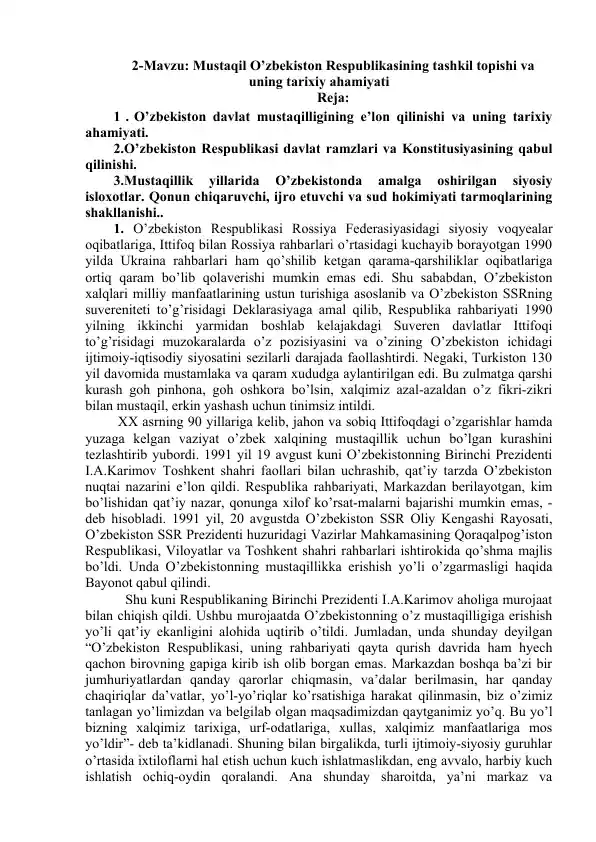 2-Mavzu: Mustaqil O'zbekiston Respublikasining tashkil topishi va uning tarixiy ahamiyati
Reja:

1 . O'zbekiston davlat mustaqilligining e'lon qilinishi va uning tarixiy ahamiyati.

2.O'zbekiston Respublikasi davlat ramzlari va Konstitusiyasining qabul qilinishi.

3.Mustaqillik yillarida O'zbekistonda amalga oshirilgan siyosiy isloxotlar. Qonun chiqaruvchi, ijro etuvchi va sud hokimiyati tarmoqlarining shakllanishi..

1. O'zbekiston Respublikasi Rossiya Federasiyasidagi siyosiy voqyealar oqibatlariga, Ittifoq bilan Rossiya rahbarlari o'rtasidagi kuchayib borayotgan 1990 yilda Ukraina rahbarlari ham qo'shilib ketgan qarama-qarshiliklar oqibatlariga ortiq qaram bo'lib qolaverishi mumkin emas edi. Shu sababdan, O'zbekiston xalqlari milliy manfaatlarining ustun turishiga asoslanib va O'zbekiston SSRning suvereniteti to'g'risidagi Deklarasiyaga amal qilib, Respublika rahbariyati 1990 yilning ikkinchi yarmidan boshlab kelajakdagi Suveren davlatlar Ittifoqi to'g'risidagi muzokaralarda o'z pozisiyasini va o'zining O'zbekiston ichidagi ijtimoiy-iqtisodiy siyosatini sezilarli darajada faollashtirdi. Negaki, Turkiston 130 yil davomida mustamlaka va qaram xududga aylantirilgan edi. Bu zulmatga qarshi kurash goh pinhona, goh oshkora bo'lsin, xalqimiz azal-azaldan o'z fikri-zikri bilan mustaqil, erkin yashash uchun tinimsiz intildi.

XX asrning 90 yillariga kelib, jahon va sobiq Ittifoqdagi o'zgarishlar hamda yuzaga kelgan vaziyat o'zbek xalqining mustaqillik uchun bo'lgan kurashini tezlashtirib yubordi. 1991 yil 19 avgust kuni O'zbekistonning Birinchi Prezidenti I.A.Karimov Toshkent shahri faollari bilan uchrashib, qat'iy tarzda O'zbekiston nuqtai nazarini e'lon qildi. Respublika rahbariyati, Markazdan berilayotgan, kim bo'lishidan qat'iy nazar, qonunga xilof ko'rsat-malarni bajarishi mumkin emas, - deb hisobladi. 1991 yil, 20 avgustda O'zbekiston SSR Oliy Kengashi Rayosati, O'zbekiston SSR Prezidenti huzuridagi Vazirlar Mahkamasining Qoraqalpog'iston Respublikasi, Viloyatlar va Toshkent shahri rahbarlari ishtirokida qo'shma majlis bo'ldi. Unda O'zbekistonning mustaqillikka erishish yo'li o'zgarmasligi haqida Bayonot qabul qilindi.

Shu kuni Respublikaning Birinchi Prezidenti I.A.Karimov aholiga murojaat bilan chiqish qildi. Ushbu murojaatda O'zbekistonning o'z mustaqilligiga erishish yo'li qat'iy ekanligini alohida uqtirib o'tildi. Jumladan, unda shunday deyilgan "O'zbekiston Respublikasi, uning rahbariyati qayta qurish davrida ham hyech qachon birovning gapiga kirib ish olib borgan emas. Markazdan boshqa ba'zi bir jumhuriyatlardan qanday qarorlar chiqmasin, va'dalar berilmasin, har qanday chaqiriqlar da'vatlar, yo'l-yo'riqlar ko'rsatishiga harakat qilinmasin, biz o'zimiz tanlagan yo'limizdan va belgilab olgan maqsadimizdan qaytganimiz yo'q. Bu yo'l bizning xalqimiz tarixiga, urf-odatlariga, xullas, xalqimiz manfaatlariga mos yo'ldir"- deb ta'kidlanadi. Shuning bilan birgalikda, turli ijtimoiy-siyosiy guruhlar o'rtasida ixtiloflarni hal etish uchun kuch ishlatmaslikdan, eng avvalo, harbiy kuch ishlatish ochiq-oydin qoralandi. Ana shunday sharoitda, ya'ni markaz va